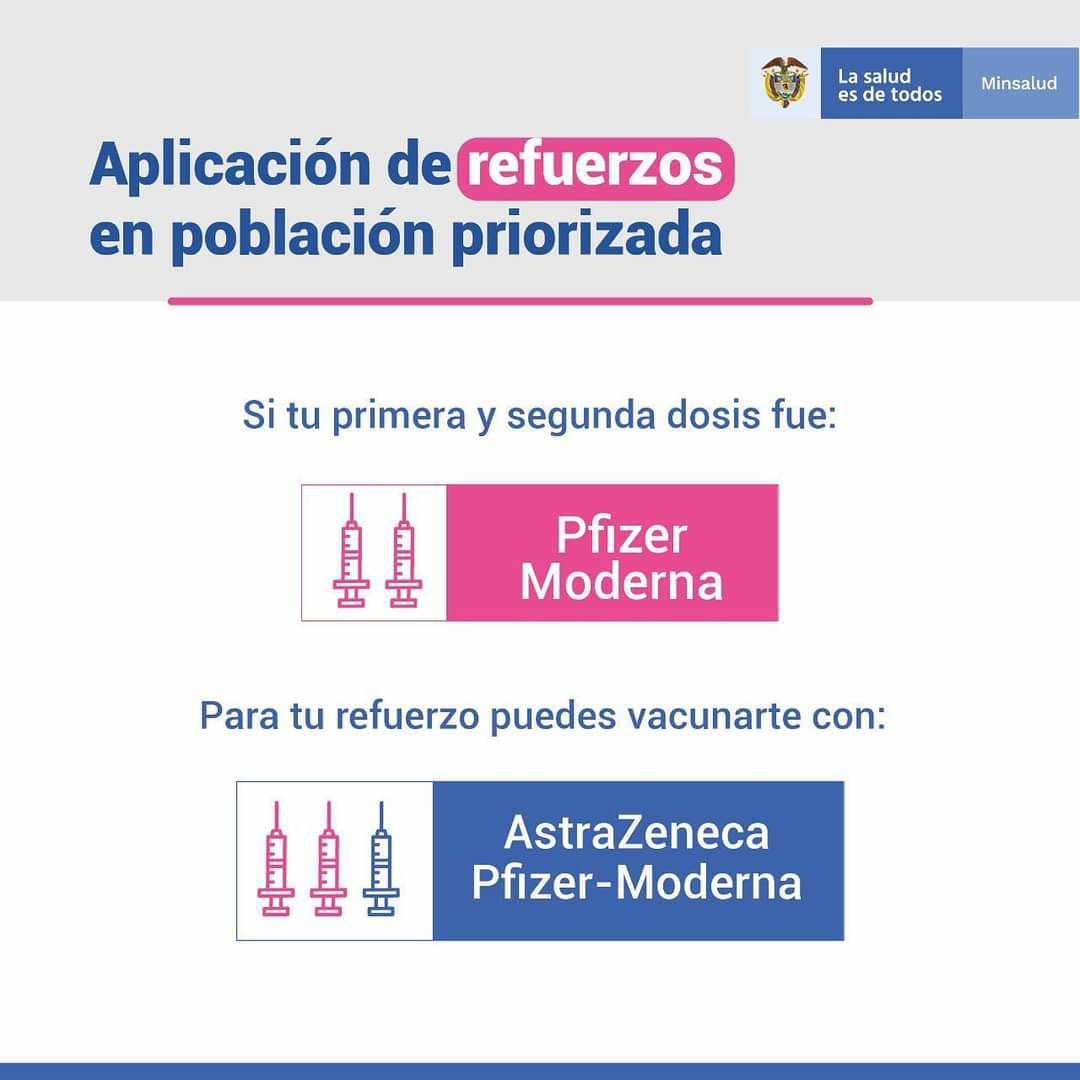 La salud es de todos

Minsalud

Aplicación de refuerzos en población priorizada

Si tu primera y segunda dosis fue:

Pfizer
Moderna

Para tu refuerzo puedes vacunarte con:

AstraZeneca
Pfizer-Moderna